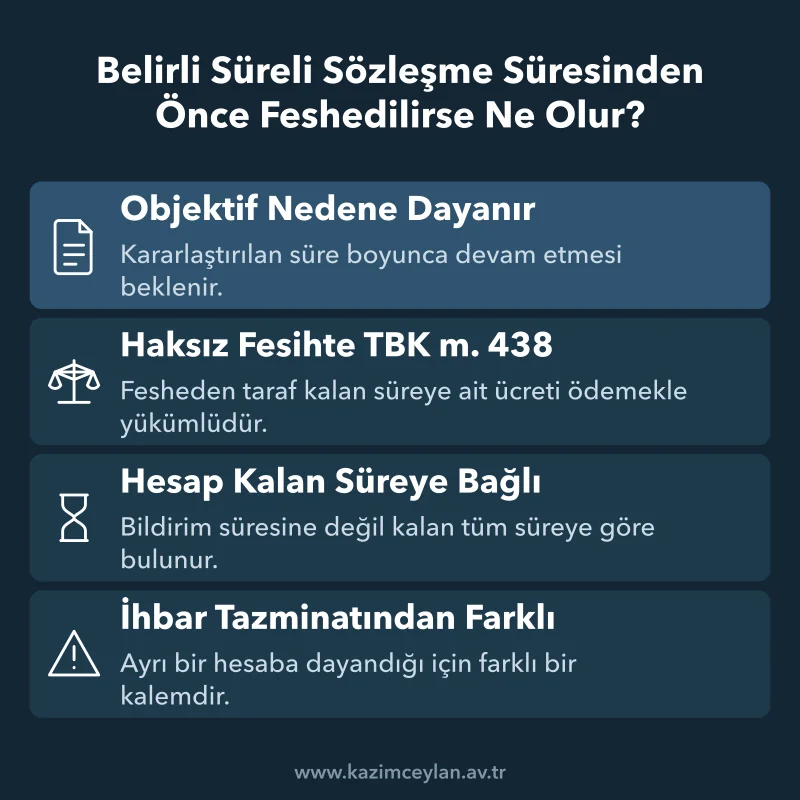 Belirli Süreli Sözleşme Süresinden Önce Feshedilirse Ne Olur?

Objektif Nedene Dayanır
Kararlaştırılan süre boyunca devam etmesi beklenir.

Haksız Fesihte TBK m. 438
Fesheden taraf kalan süreye ait ücreti ödemekle yükümlüdür.

Hesap Kalan Süreye Bağlı
Bildirim süresine değil kalan tüm süreye göre bulunur.

İhbar Tazminatından Farklı
Ayrı bir hesaba dayandığı için farklı bir kalemdir.

www.kazimceylan.av.tr